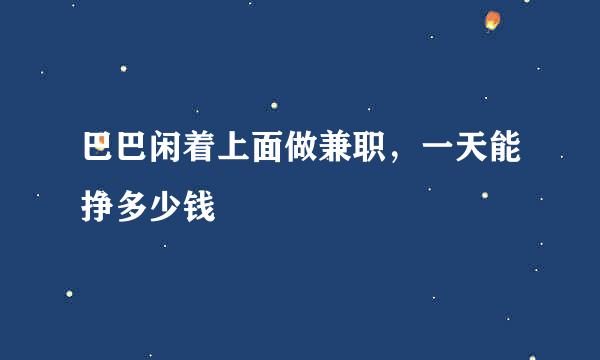 巴巴闲着上面做兼职，一天能挣多少钱